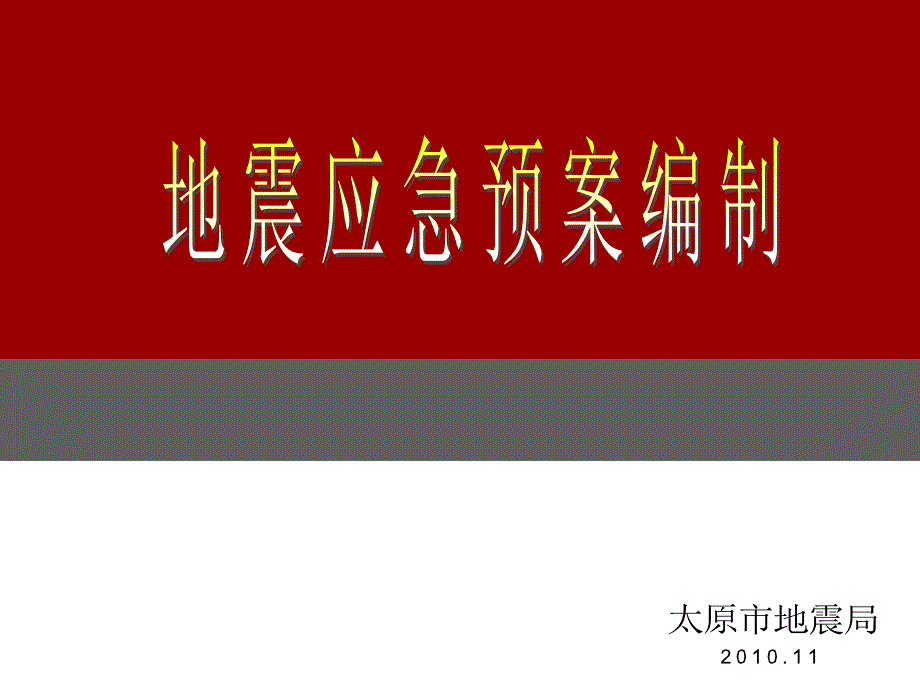 地震应急预案编制

太原市地震局
2010.11